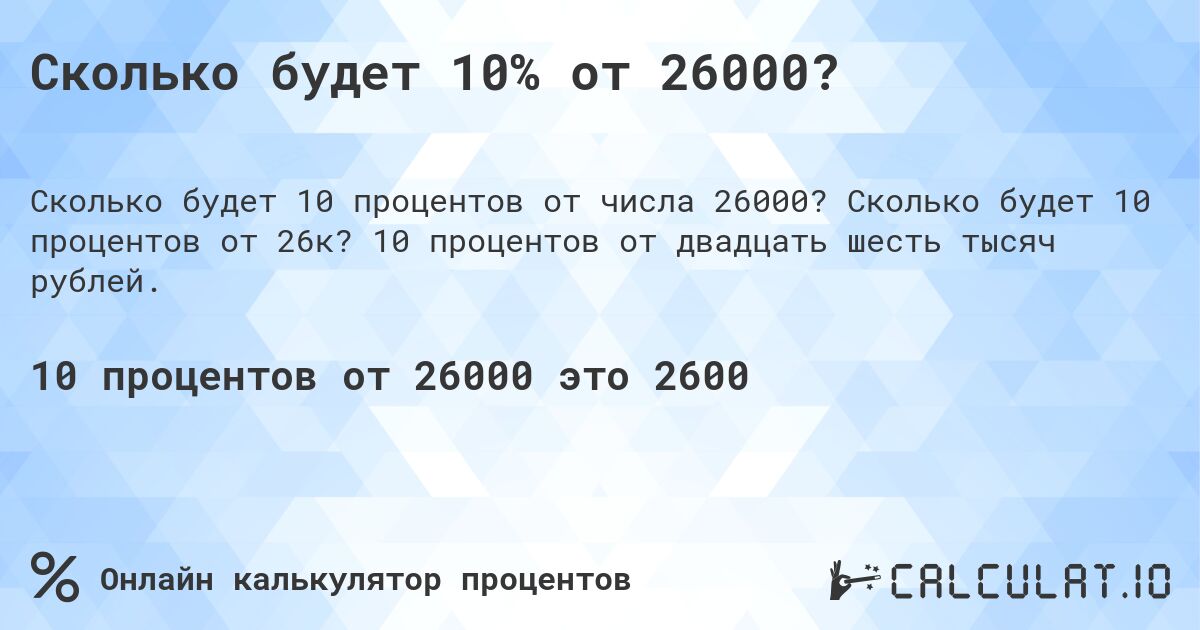 Сколько будет 10% от 26000?

Сколько будет 10 процентов от числа 26000? Сколько будет 10 процентов от 26к? 10 процентов от двадцать шесть тысяч рублей.

10 процентов от 26000 это 2600

% Онлайн калькулятор процентов

CALCULAT.IO